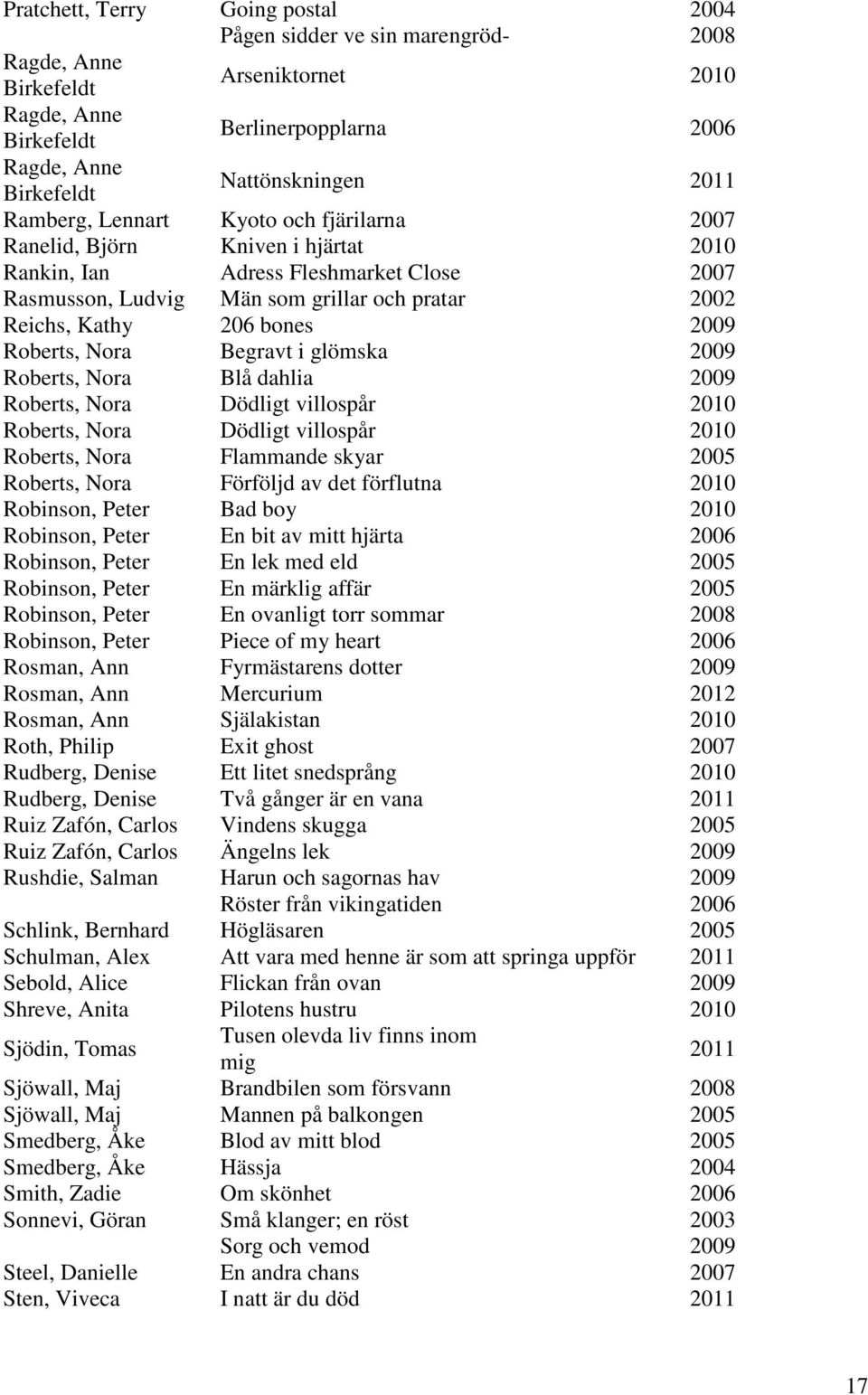 | | | |
|---|---|---|
| Pratchett, Terry | Going postal | 2004 |
| | Pågen sidder ve sin marengröd- | 2008 |
| Ragde, Anne Birkefeldt | Arseniktornet | 2010 |
| Ragde, Anne Birkefeldt | Berlinerpopplarna | 2006 |
| Ragde, Anne Birkefeldt | Nattönskningen | 2011 |
| Ramberg, Lennart | Kyoto och fjärilarna | 2007 |
| Ranelid, Björn | Kniven i hjärtat | 2010 |
| Rankin, Ian | Adress Fleshmarket Close | 2007 |
| Rasmusson, Ludvig | Män som grillar och pratar | 2002 |
| Reichs, Kathy | 206 bones | 2009 |
| Roberts, Nora | Begravt i glömska | 2009 |
| Roberts, Nora | Blå dahlia | 2009 |
| Roberts, Nora | Dödligt villospår | 2010 |
| Roberts, Nora | Dödligt villospår | 2010 |
| Roberts, Nora | Flammande skyar | 2005 |
| Roberts, Nora | Förföljd av det förflutna | 2010 |
| Robinson, Peter | Bad boy | 2010 |
| Robinson, Peter | En bit av mitt hjärta | 2006 |
| Robinson, Peter | En lek med eld | 2005 |
| Robinson, Peter | En märklig affär | 2005 |
| Robinson, Peter | En ovanligt torr sommar | 2008 |
| Robinson, Peter | Piece of my heart | 2006 |
| Rosman, Ann | Fyrmästarens dotter | 2009 |
| Rosman, Ann | Mercurium | 2012 |
| Rosman, Ann | Själakistan | 2010 |
| Roth, Philip | Exit ghost | 2007 |
| Rudberg, Denise | Ett litet snedsprång | 2010 |
| Rudberg, Denise | Två gånger är en vana | 2011 |
| Ruiz Zafón, Carlos | Vindens skugga | 2005 |
| Ruiz Zafón, Carlos | Ängelns lek | 2009 |
| Rushdie, Salman | Harun och sagornas hav | 2009 |
| | Röster från vikingatiden | 2006 |
| Schlink, Bernhard | Högläsaren | 2005 |
| Schulman, Alex | Att vara med henne är som att springa uppför | 2011 |
| Sebold, Alice | Flickan från ovan | 2009 |
| Shreve, Anita | Pilotens hustru | 2010 |
| Sjödin, Tomas | Tusen olevda liv finns inom mig | 2011 |
| Sjöwall, Maj | Brandbilen som försvann | 2008 |
| Sjöwall, Maj | Mannen på balkongen | 2005 |
| Smedberg, Åke | Blod av mitt blod | 2005 |
| Smedberg, Åke | Hässja | 2004 |
| Smith, Zadie | Om skönhet | 2006 |
| Sonnevi, Göran | Små klanger; en röst | 2003 |
| | Sorg och vemod | 2009 |
| Steel, Danielle | En andra chans | 2007 |
| Sten, Viveca | I natt är du död | 2011 |

17